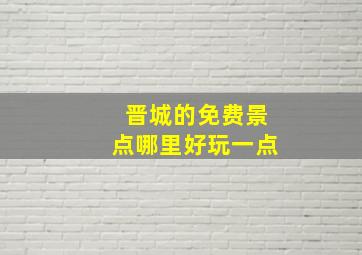 晋城的免费景点哪里好玩一点